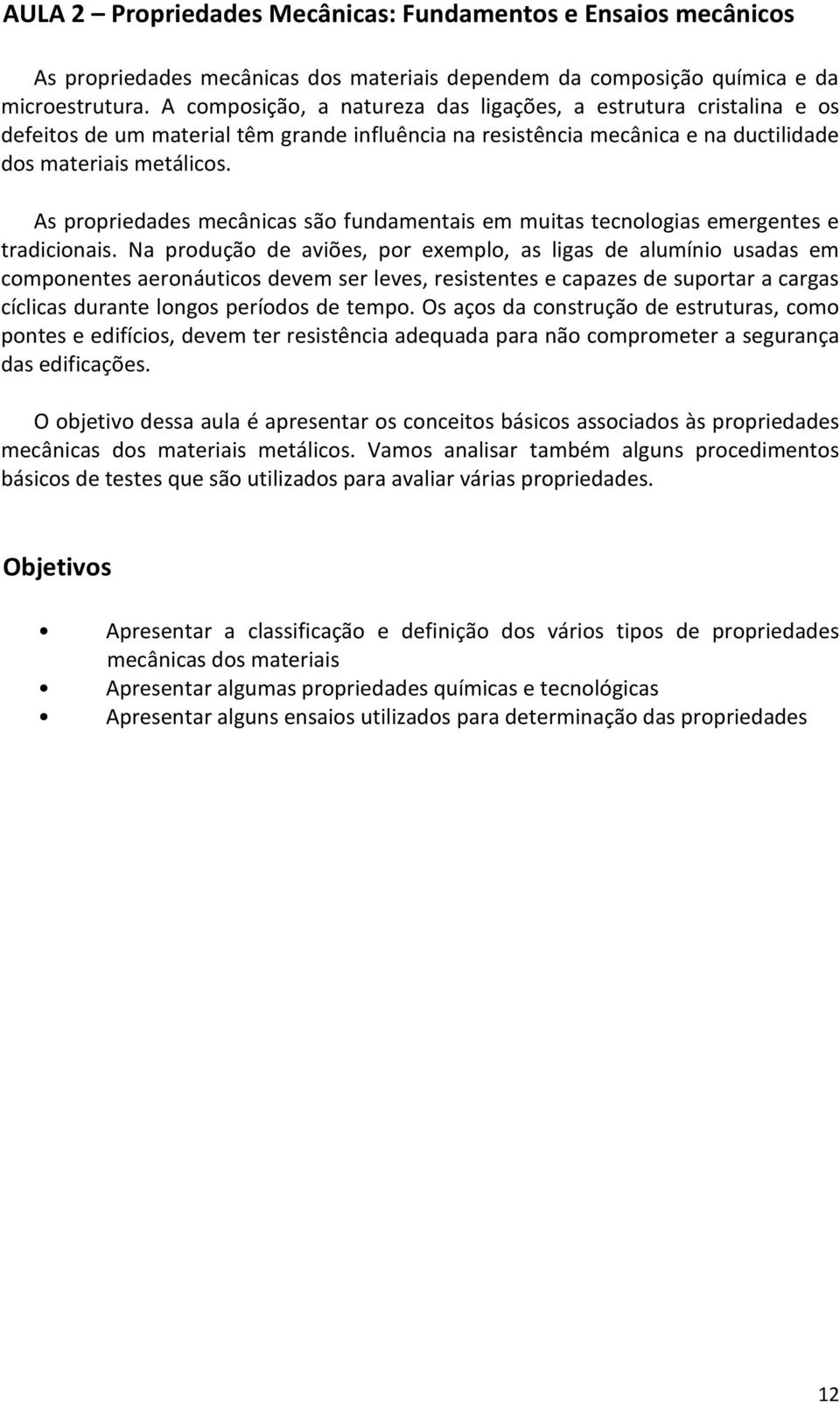 AULA 2 – Propriedades Mecânicas: Fundamentos e Ensaios mecânicos

As propriedades mecânicas dos materiais dependem da composição química e da microestrutura. A composição, a natureza das ligações, a estrutura cristalina e os defeitos de um material têm grande influência na resistência mecânica e na ductilidade dos materiais metálicos.

As propriedades mecânicas são fundamentais em muitas tecnologias emergentes e tradicionais. Na produção de aviões, por exemplo, as ligas de alumínio usadas em componentes aeronáuticos devem ser leves, resistentes e capazes de suportar a cargas cíclicas durante longos períodos de tempo. Os aços da construção de estruturas, como pontes e edifícios, devem ter resistência adequada para não comprometer a segurança das edificações.

O objetivo dessa aula é apresentar os conceitos básicos associados às propriedades mecânicas dos materiais metálicos. Vamos analisar também alguns procedimentos básicos de testes que são utilizados para avaliar várias propriedades.

Objetivos

• Apresentar a classificação e definição dos vários tipos de propriedades mecânicas dos materiais
• Apresentar algumas propriedades químicas e tecnológicas
• Apresentar alguns ensaios utilizados para determinação das propriedades

12